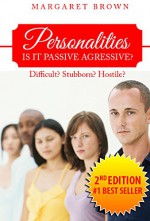 MARGARET BROWN

Personalities
IS IT PASSIVE AGRESSIVE?

Difficult? Stubborn? Hostile?

2ND EDITION
#1 BEST SELLER